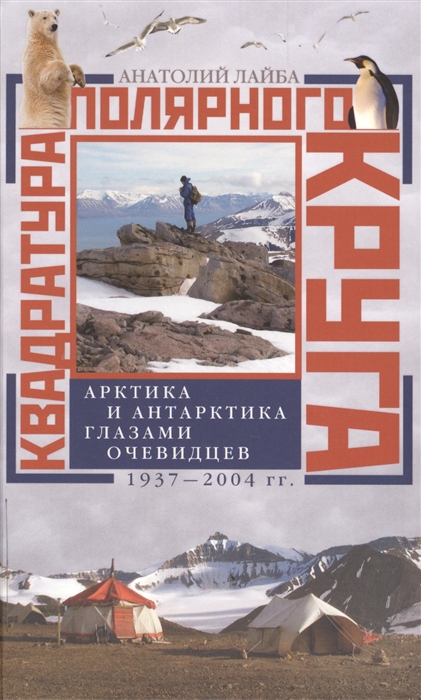 АНАТОЛИЙ ЛАЙБА

КВАДРАТУРА ПОЛЯРНОГО КРУГА

АРКТИКА И АНТАРКТИКА ГЛАЗАМИ ОЧЕВИДЦЕВ

1937—2004 гг.